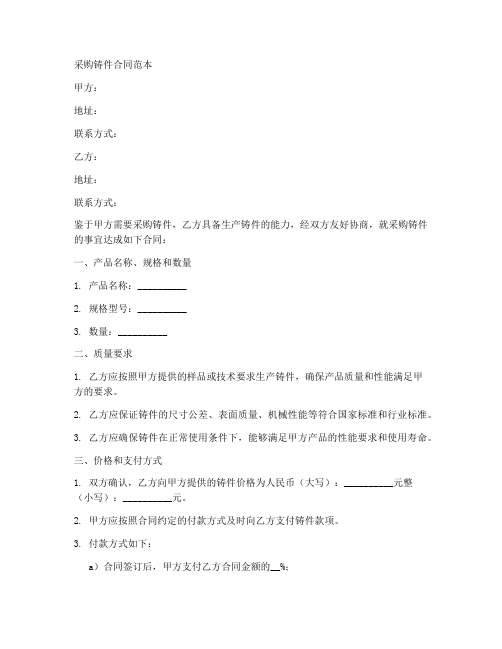 采购铸件合同范本

甲方：

地址：

联系方式：

乙方：

地址：

联系方式：

鉴于甲方需要采购铸件，乙方具备生产铸件的能力，经双方友好协商，就采购铸件的事宜达成如下合同：

一、产品名称、规格和数量

1. 产品名称：__________

2. 规格型号：__________

3. 数量：__________

二、质量要求

1. 乙方应按照甲方提供的样品或技术要求生产铸件，确保产品质量和性能满足甲方的要求。

2. 乙方应保证铸件的尺寸公差、表面质量、机械性能等符合国家标准和行业标准。

3. 乙方应确保铸件在正常使用条件下，能够满足甲方产品的性能要求和使用寿命。

三、价格和支付方式

1. 双方确认，乙方向甲方提供的铸件价格为人民币（大写）：__________元整（小写）：__________元。

2. 甲方应按照合同约定的付款方式及时向乙方支付铸件款项。

3. 付款方式如下：

a）合同签订后，甲方支付乙方合同金额的__%；